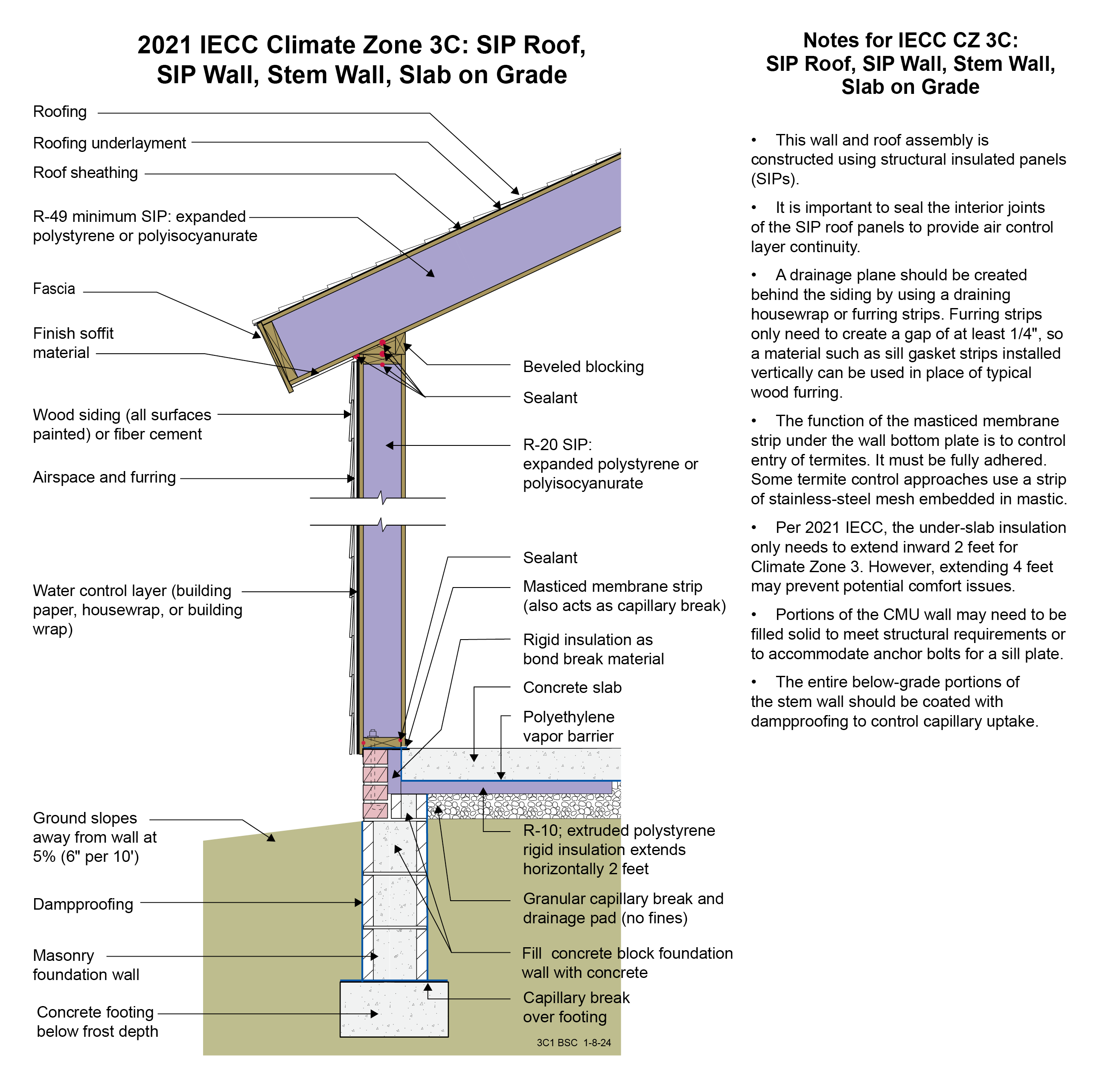 2021 IECC Climate Zone 3C: SIP Roof, SIP Wall, Stem Wall, Slab on Grade

Roofing

Roofing underlayment

Roof sheathing

R-49 minimum SIP: expanded polystyrene or polyisocyanurate

Fascia

Finish soffit material

Wood siding (all surfaces painted) or fiber cement

Airspace and furring

Water control layer (building paper, housewrap, or building wrap)

Ground slopes away from wall at 5% (6" per 10')

Dampproofing

Masonry foundation wall

Concrete footing below frost depth

Beveled blocking

Sealant

R-20 SIP: expanded polystyrene or polyisocyanurate

Sealant

Masticed membrane strip (also acts as capillary break)

Rigid insulation as bond break material

Concrete slab

Polyethylene vapor barrier

R-10; extruded polystyrene rigid insulation extends horizontally 2 feet

Granular capillary break and drainage pad (no fines)

Fill concrete block foundation wall with concrete

Capillary break over footing

3C1 BSC 1-8-24

Notes for IECC CZ 3C: SIP Roof, SIP Wall, Stem Wall, Slab on Grade

• This wall and roof assembly is constructed using structural insulated panels (SIPs).

• It is important to seal the interior joints of the SIP roof panels to provide air control layer continuity.

• A drainage plane should be created behind the siding by using a draining housewrap or furring strips. Furring strips only need to create a gap of at least 1/4", so a material such as sill gasket strips installed vertically can be used in place of typical wood furring.

• The function of the masticed membrane strip under the wall bottom plate is to control entry of termites. It must be fully adhered. Some termite control approaches use a strip of stainless-steel mesh embedded in mastic.

• Per 2021 IECC, the under-slab insulation only needs to extend inward 2 feet for Climate Zone 3. However, extending 4 feet may prevent potential comfort issues.

• Portions of the CMU wall may need to be filled solid to meet structural requirements or to accommodate anchor bolts for a sill plate.

• The entire below-grade portions of the stem wall should be coated with dampproofing to control capillary uptake.